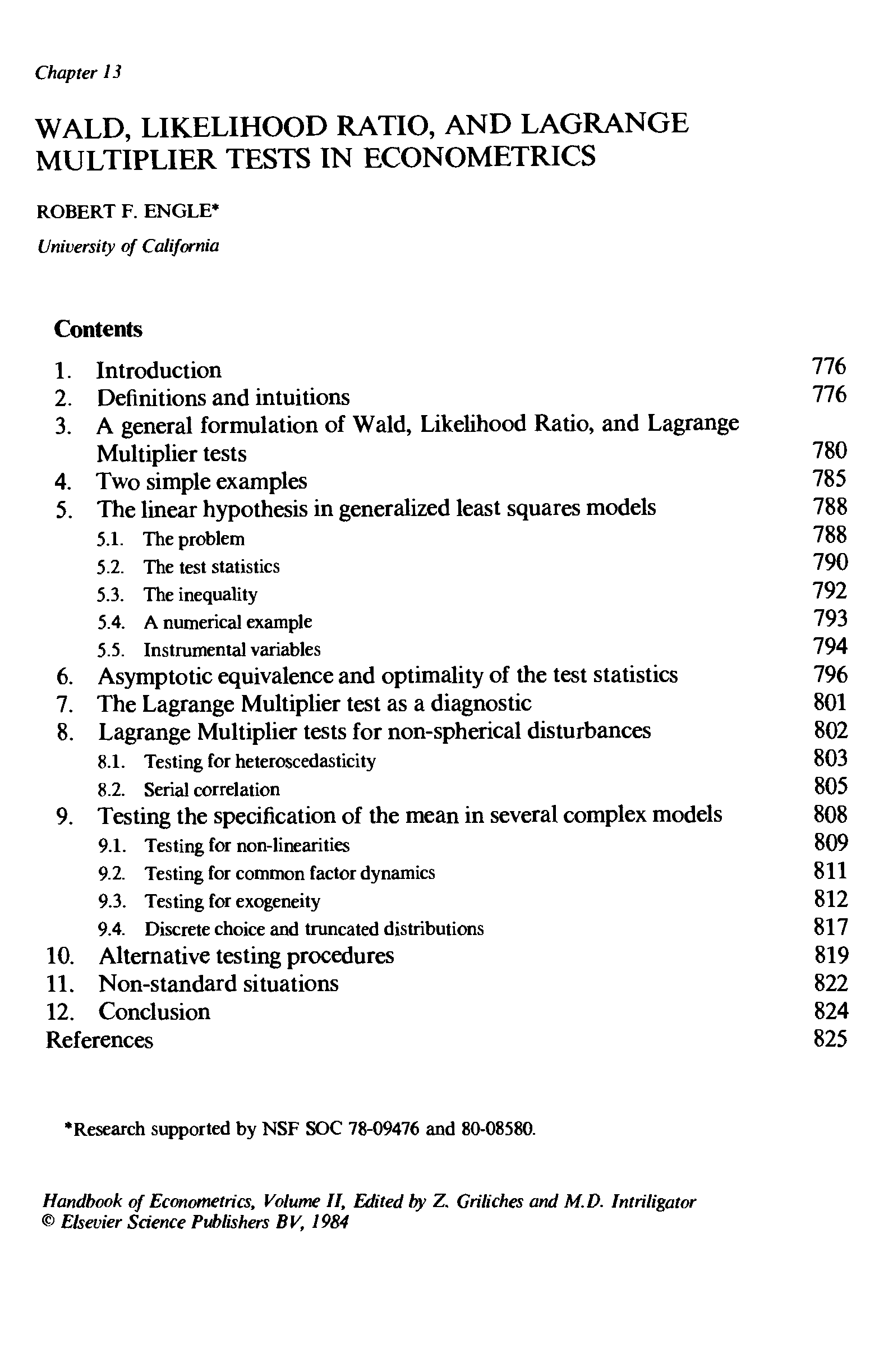 Chapter 13

WALD, LIKELIHOOD RATIO, AND LAGRANGE MULTIPLIER TESTS IN ECONOMETRICS

ROBERT F. ENGLE*

University of California

Contents

1. Introduction 776
2. Definitions and intuitions 776
3. A general formulation of Wald, Likelihood Ratio, and Lagrange Multiplier tests 780
4. Two simple examples 785
5. The linear hypothesis in generalized least squares models 788
5.1. The problem 788
5.2. The test statistics 790
5.3. The inequality 792
5.4. A numerical example 793
5.5. Instrumental variables 794
6. Asymptotic equivalence and optimality of the test statistics 796
7. The Lagrange Multiplier test as a diagnostic 801
8. Lagrange Multiplier tests for non-spherical disturbances 802
8.1. Testing for heteroscedasticity 803
8.2. Serial correlation 805
9. Testing the specification of the mean in several complex models 808
9.1. Testing for non-linearities 809
9.2. Testing for common factor dynamics 811
9.3. Testing for exogeneity 812
9.4. Discrete choice and truncated distributions 817
10. Alternative testing procedures 819
11. Non-standard situations 822
12. Conclusion 824
References 825

*Research supported by NSF SOC 78-09476 and 80-08580.

Handbook of Econometrics, Volume II, Edited by Z. Griliches and M.D. Intriligator
© Elsevier Science Publishers BV, 1984